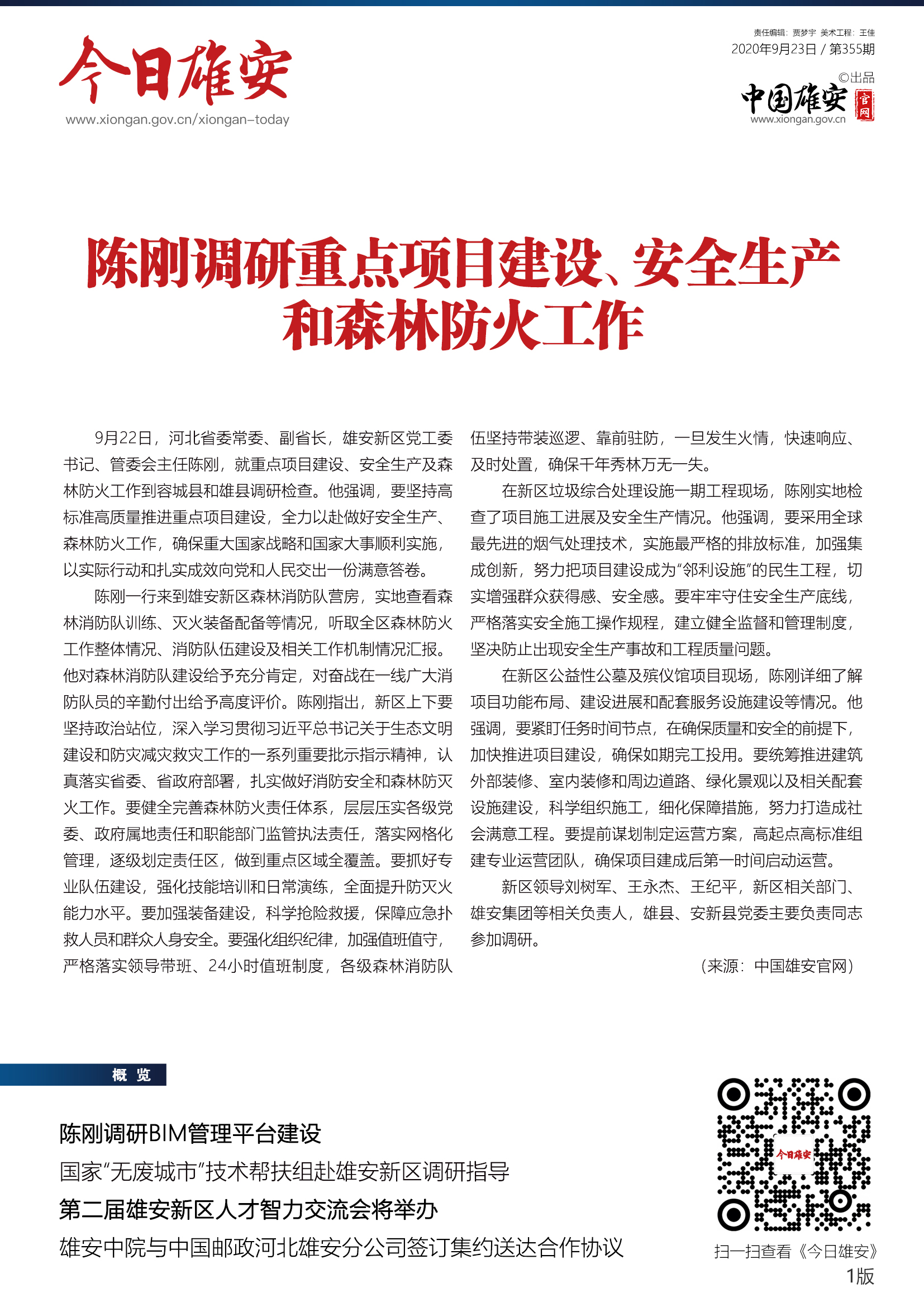 今日雄安
www.xiongan.gov.cn/xiongan-today

责任编辑：贾梦宇 美术工程：王佳
2020年9月23日 / 第355期
©出品
中国雄安 官网
www.xiongan.gov.cn

陈刚调研重点项目建设、安全生产和森林防火工作

9月22日，河北省委常委、副省长，雄安新区党工委书记、管委会主任陈刚，就重点项目建设、安全生产及森林防火工作到容城县和雄县调研检查。他强调，要坚持高标准高质量推进重点项目建设，全力以赴做好安全生产、森林防火工作，确保重大国家战略和国家大事顺利实施，以实际行动和扎实成效向党和人民交出一份满意答卷。

陈刚一行来到雄安新区森林消防队营房，实地查看森林消防队训练、灭火装备配备等情况，听取全区森林防火工作整体情况、消防队伍建设及相关工作机制情况汇报。他对森林消防队建设给予充分肯定，对奋战在一线广大消防队员的辛勤付出给予高度评价。陈刚指出，新区上下要坚持政治站位，深入学习贯彻习近平总书记关于生态文明建设和防灾减灾救灾工作的一系列重要批示指示精神，认真落实省委、省政府部署，扎实做好消防安全和森林防灭火工作。要健全完善森林防火责任体系，层层压实各级党委、政府属地责任和职能部门监管执法责任，落实网格化管理，逐级划定责任区，做到重点区域全覆盖。要抓好专业队伍建设，强化技能培训和日常演练，全面提升防灭火能力水平。要加强装备建设，科学抢险救援，保障应急扑救人员和群众人身安全。要强化组织纪律，加强值班值守，严格落实领导带班、24小时值班制度，各级森林消防队伍坚持带装巡逻、靠前驻防，一旦发生火情，快速响应、及时处置，确保千年秀林万无一失。

在新区垃圾综合处理设施一期工程现场，陈刚实地检查了项目施工进展及安全生产情况。他强调，要采用全球最先进的烟气处理技术，实施最严格的排放标准，加强集成创新，努力把项目建设成为“邻利设施”的民生工程，切实增强群众获得感、安全感。要牢牢守住安全生产底线，严格落实安全施工操作规程，建立健全监督和管理制度，坚决防止出现安全生产事故和工程质量问题。

在新区公益性公墓及殡仪馆项目现场，陈刚详细了解项目功能布局、建设进展和配套服务设施建设等情况。他强调，要紧盯任务时间节点，在确保质量和安全的前提下，加快推进项目建设，确保如期完工投用。要统筹推进建筑外部装修、室内装修和周边道路、绿化景观以及相关配套设施建设，科学组织施工，细化保障措施，努力打造成社会满意工程。要提前谋划制定运营方案，高起点高标准组建专业运营团队，确保项目建成后第一时间启动运营。

新区领导刘树军、王永杰、王纪平，新区相关部门、雄安集团等相关负责人，雄县、安新县党委主要负责同志参加调研。

（来源：中国雄安官网）

概 览

陈刚调研BIM管理平台建设
国家“无废城市”技术帮扶组赴雄安新区调研指导
第二届雄安新区人才智力交流会将举办
雄安中院与中国邮政河北雄安分公司签订集约送达合作协议

今日雄安
扫一扫查看《今日雄安》
1版